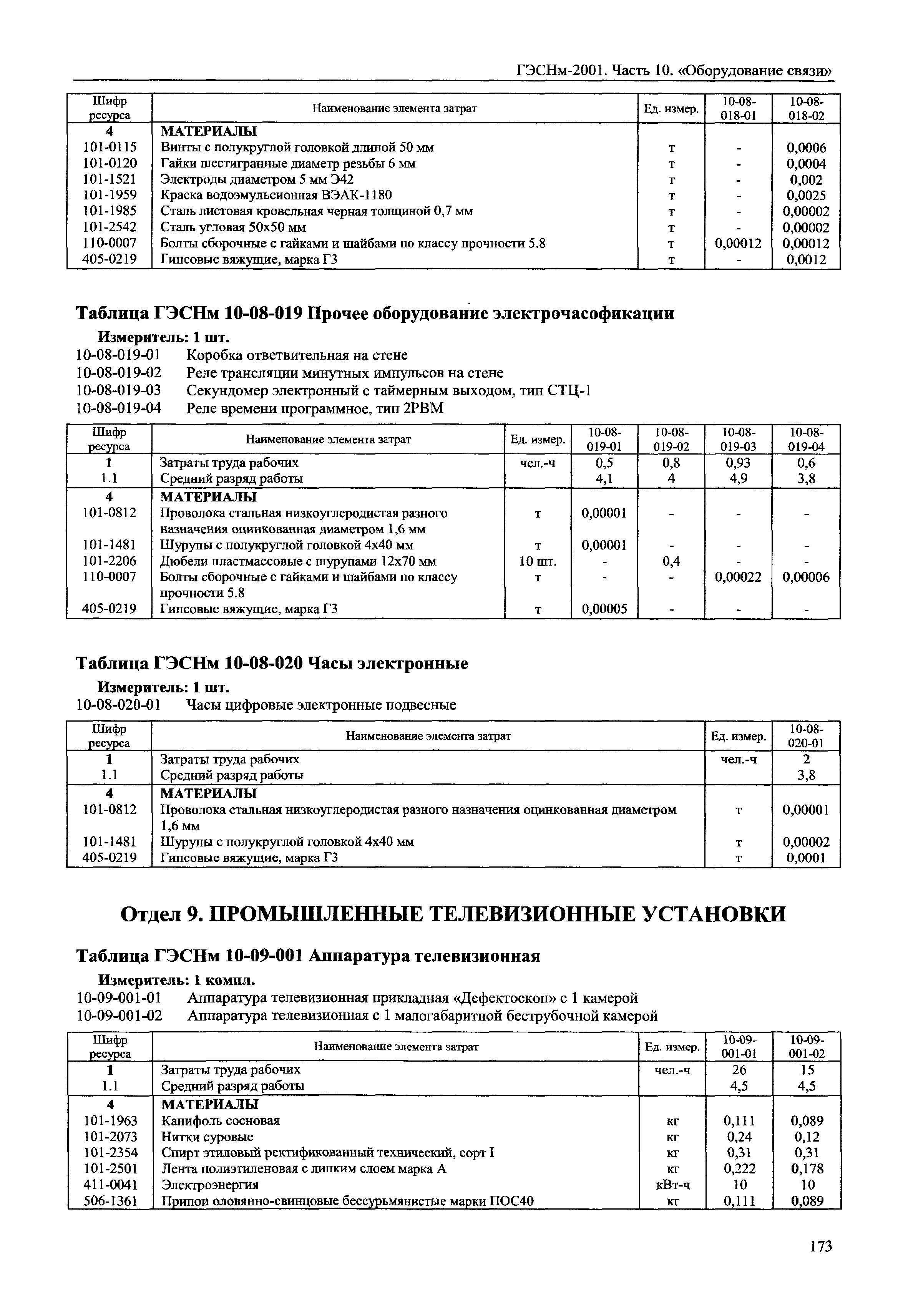 ГЭСНм-2001. Часть 10. «Оборудование связи»

| Шифр ресурса | Наименование элемента затрат | Ед. измер. | 10-08-018-01 | 10-08-018-02 |
|---|---|---|---|---|
| 4 | МАТЕРИАЛЫ | | | |
| 101-0115 | Винты с полукруглой головкой длиной 50 мм | т | - | 0,0006 |
| 101-0120 | Гайки шестигранные диаметр резьбы 6 мм | т | - | 0,0004 |
| 101-1521 | Электроды диаметром 5 мм Э42 | т | - | 0,002 |
| 101-1959 | Краска водоэмульсионная ВЭАК-1180 | т | - | 0,0025 |
| 101-1985 | Сталь листовая кровельная черная толщиной 0,7 мм | т | - | 0,00002 |
| 101-2542 | Сталь угловая 50х50 мм | т | - | 0,00002 |
| 110-0007 | Болты сборочные с гайками и шайбами по классу прочности 5.8 | т | 0,00012 | 0,00012 |
| 405-0219 | Гипсовые вяжущие, марка Г3 | т | - | 0,0012 |

Таблица ГЭСНм 10-08-019 Прочее оборудование электрочасофикации

Измеритель: 1 шт.
10-08-019-01 Коробка ответвительная на стене
10-08-019-02 Реле трансляции минутных импульсов на стене
10-08-019-03 Секундомер электронный с таймерным выходом, тип СТЦ-1
10-08-019-04 Реле времени программное, тип 2РВМ

| Шифр ресурса | Наименование элемента затрат | Ед. измер. | 10-08-019-01 | 10-08-019-02 | 10-08-019-03 | 10-08-019-04 |
|---|---|---|---|---|---|---|
| 1 | Затраты труда рабочих | чел.-ч | 0,5 | 0,8 | 0,93 | 0,6 |
| 1.1 | Средний разряд работы | | 4,1 | 4 | 4,9 | 3,8 |
| 4 | МАТЕРИАЛЫ | | | | | |
| 101-0812 | Проволока стальная низкоуглеродистая разного назначения оцинкованная диаметром 1,6 мм | т | 0,00001 | - | - | - |
| 101-1481 | Шурупы с полукруглой головкой 4х40 мм | т | 0,00001 | - | - | - |
| 101-2206 | Дюбели пластмассовые с шурупами 12х70 мм | 10 шт. | - | 0,4 | - | - |
| 110-0007 | Болты сборочные с гайками и шайбами по классу прочности 5.8 | т | - | - | 0,00022 | 0,00006 |
| 405-0219 | Гипсовые вяжущие, марка Г3 | т | 0,00005 | - | - | - |

Таблица ГЭСНм 10-08-020 Часы электронные

Измеритель: 1 шт.
10-08-020-01 Часы цифровые электронные подвесные

| Шифр ресурса | Наименование элемента затрат | Ед. измер. | 10-08-020-01 |
|---|---|---|---|
| 1 | Затраты труда рабочих | чел.-ч | 2 |
| 1.1 | Средний разряд работы | | 3,8 |
| 4 | МАТЕРИАЛЫ | | |
| 101-0812 | Проволока стальная низкоуглеродистая разного назначения оцинкованная диаметром 1,6 мм | т | 0,00001 |
| 101-1481 | Шурупы с полукруглой головкой 4х40 мм | т | 0,00002 |
| 405-0219 | Гипсовые вяжущие, марка Г3 | т | 0,0001 |

Отдел 9. ПРОМЫШЛЕННЫЕ ТЕЛЕВИЗИОННЫЕ УСТАНОВКИ

Таблица ГЭСНм 10-09-001 Аппаратура телевизионная

Измеритель: 1 компл.
10-09-001-01 Аппаратура телевизионная прикладная «Дефектоскоп» с 1 камерой
10-09-001-02 Аппаратура телевизионная с 1 малогабаритной беструбочной камерой

| Шифр ресурса | Наименование элемента затрат | Ед. измер. | 10-09-001-01 | 10-09-001-02 |
|---|---|---|---|---|
| 1 | Затраты труда рабочих | чел.-ч | 26 | 15 |
| 1.1 | Средний разряд работы | | 4,5 | 4,5 |
| 4 | МАТЕРИАЛЫ | | | |
| 101-1963 | Канифоль сосновая | кг | 0,111 | 0,089 |
| 101-2073 | Нитки суровые | кг | 0,24 | 0,12 |
| 101-2354 | Спирт этиловый ректификованный технический, сорт I | кг | 0,31 | 0,31 |
| 101-2501 | Лента полиэтиленовая с липким слоем марка А | кг | 0,222 | 0,178 |
| 411-0041 | Электроэнергия | кВт-ч | 10 | 10 |
| 506-1361 | Припои оловянно-свинцовые бессурьмянистые марки ПОС40 | кг | 0,111 | 0,089 |

173